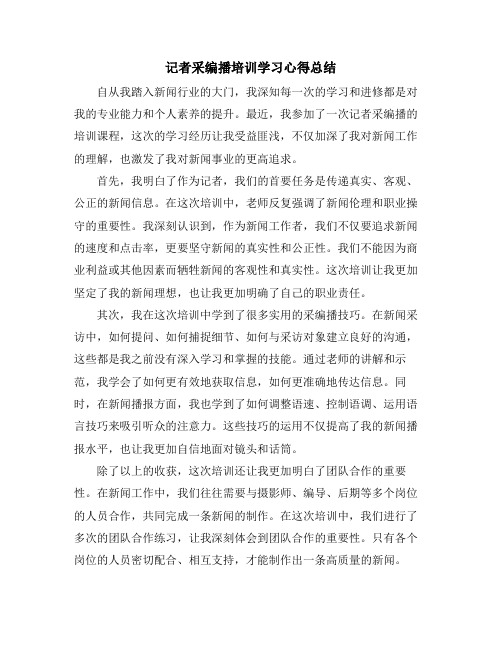 记者采编播培训学习心得总结

自从我踏入新闻行业的大门，我深知每一次的学习和进修都是对我的专业能力和个人素养的提升。最近，我参加了一次记者采编播的培训课程，这次的学习经历让我受益匪浅，不仅加深了我对新闻工作的理解，也激发了我对新闻事业的更高追求。

首先，我明白了作为记者，我们的首要任务是传递真实、客观、公正的新闻信息。在这次培训中，老师反复强调了新闻伦理和职业操守的重要性。我深刻认识到，作为新闻工作者，我们不仅要追求新闻的速度和点击率，更要坚守新闻的真实性和公正性。我们不能因为商业利益或其他因素而牺牲新闻的客观性和真实性。这次培训让我更加坚定了我的新闻理想，也让我更加明确了自己的职业责任。

其次，我在这次培训中学到了很多实用的采编播技巧。在新闻采访中，如何提问、如何捕捉细节、如何与采访对象建立良好的沟通，这些都是我之前没有深入学习和掌握的技能。通过老师的讲解和示范，我学会了如何更有效地获取信息，如何更准确地传达信息。同时，在新闻播报方面，我也学到了如何调整语速、控制语调、运用语言技巧来吸引听众的注意力。这些技巧的运用不仅提高了我的新闻播报水平，也让我更加自信地面对镜头和话筒。

除了以上的收获，这次培训还让我更加明白了团队合作的重要性。在新闻工作中，我们往往需要与摄影师、编导、后期等多个岗位的人员合作，共同完成一条新闻的制作。在这次培训中，我们进行了多次的团队合作练习，让我深刻体会到团队合作的重要性。只有各个岗位的人员密切配合、相互支持，才能制作出一条高质量的新闻。